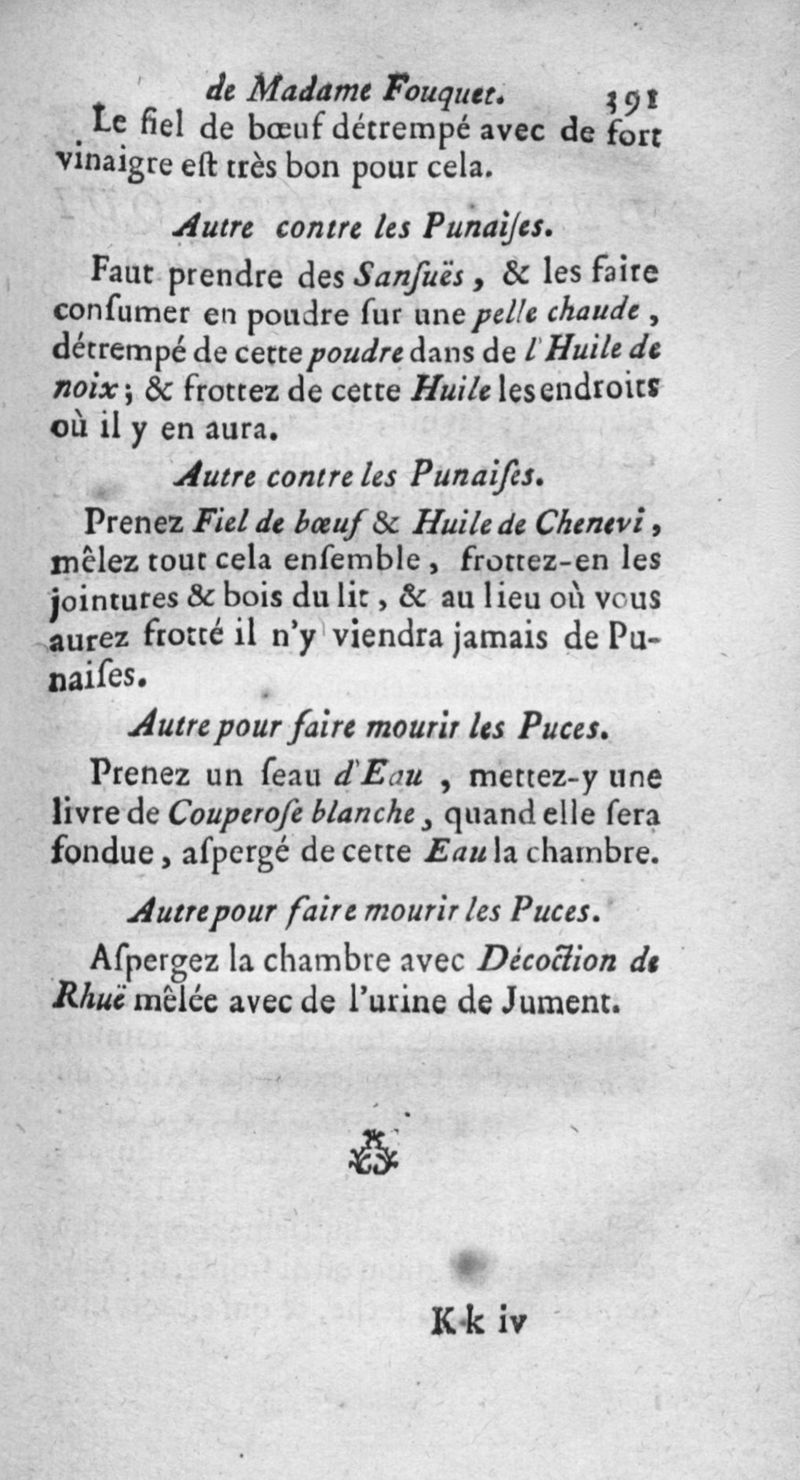 de Madame Fouquet. 391

Le fiel de bœuf détrempé avec de fort vinaigre eſt très bon pour cela.

Autre contre les Punaiſes.

Faut prendre des Sanſuës, & les faire conſumer en poudre ſur une pelle chaude, détrempé de cette poudre dans de l'Huile de noix; & frottez de cette Huile les endroits où il y en aura.

Autre contre les Punaiſes.

Prenez Fiel de bœuf & Huile de Chenevi, mêlez tout cela enſemble, frottez-en les jointures & bois du lit, & au lieu où vous aurez frotté il n'y viendra jamais de Punaiſes.

Autre pour faire mourir les Puces.

Prenez un ſeau d'Eau, mettez-y une livre de Couperoſe blanche, quand elle ſera fondue, aſpergé de cette Eau la chambre.

Autre pour faire mourir les Puces.

Aſpergez la chambre avec Décoction de Rhuë mêlée avec de l'urine de Jument.

Kk iv